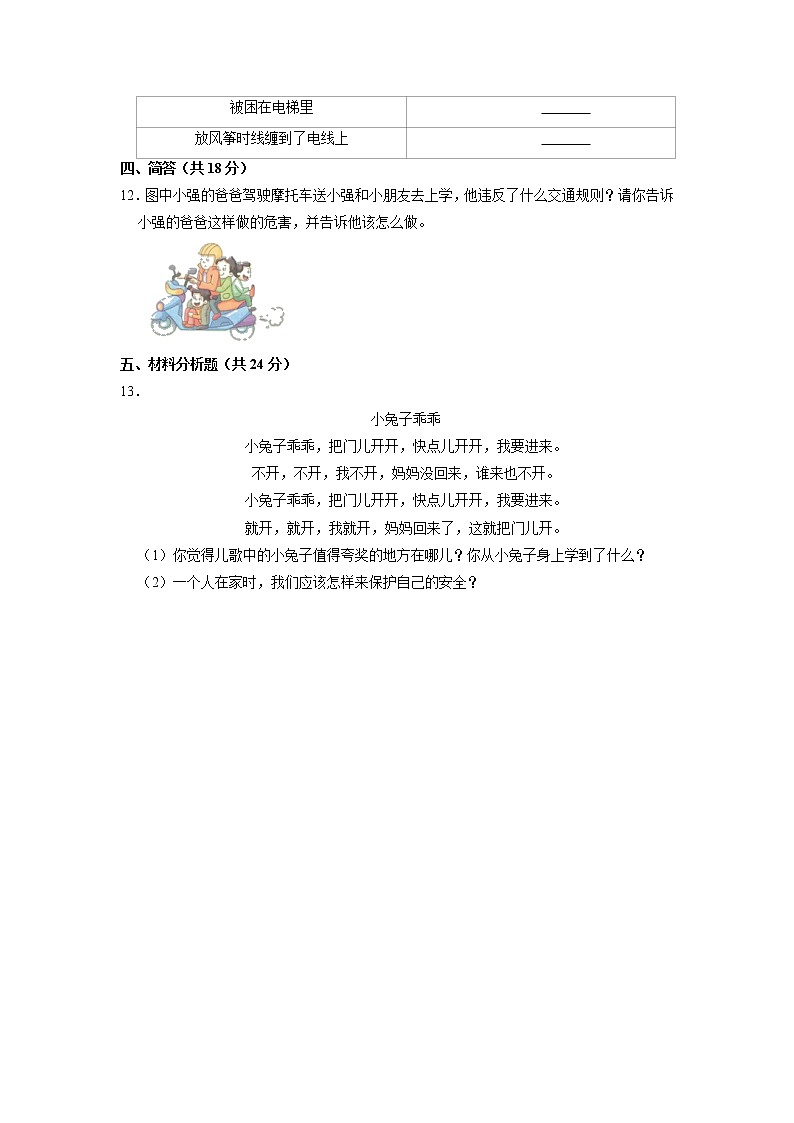 | 被困在电梯里 | ______ |
|---|---|
| 放风筝时线缠到了电线上 | ______ |

四、简答（共18分）

12．图中小强的爸爸驾驶摩托车送小强和小朋友去上学，他违反了什么交通规则？请你告诉小强的爸爸这样做的危害，并告诉他该怎么做。

五、材料分析题（共24分）

13．

小兔子乖乖

小兔子乖乖，把门儿开开，快点儿开开，我要进来。

不开，不开，我不开，妈妈没回来，谁来也不开。

小兔子乖乖，把门儿开开，快点儿开开，我要进来。

就开，就开，我就开，妈妈回来了，这就把门儿开。

（1）你觉得儿歌中的小兔子值得夸奖的地方在哪儿？你从小兔子身上学到了什么？

（2）一个人在家时，我们应该怎样来保护自己的安全？